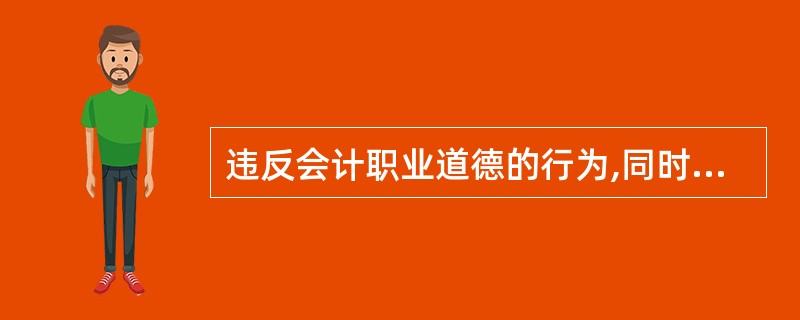 违反会计职业道德的行为,同时...